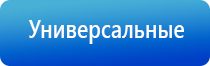 Универсальные